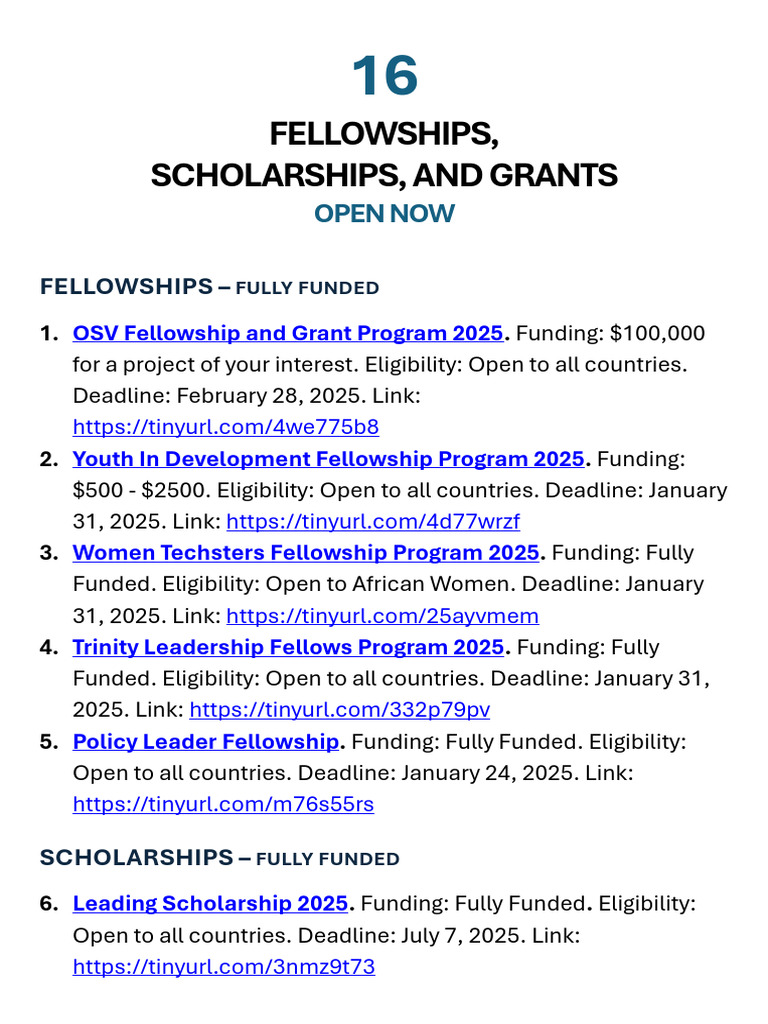 16

FELLOWSHIPS, SCHOLARSHIPS, AND GRANTS
OPEN NOW

FELLOWSHIPS – FULLY FUNDED

1. OSV Fellowship and Grant Program 2025. Funding: $100,000 for a project of your interest. Eligibility: Open to all countries. Deadline: February 28, 2025. Link: https://tinyurl.com/4we775b8
2. Youth In Development Fellowship Program 2025. Funding: $500 - $2500. Eligibility: Open to all countries. Deadline: January 31, 2025. Link: https://tinyurl.com/4d77wrzf
3. Women Techsters Fellowship Program 2025. Funding: Fully Funded. Eligibility: Open to African Women. Deadline: January 31, 2025. Link: https://tinyurl.com/25ayvmem
4. Trinity Leadership Fellows Program 2025. Funding: Fully Funded. Eligibility: Open to all countries. Deadline: January 31, 2025. Link: https://tinyurl.com/332p79pv
5. Policy Leader Fellowship. Funding: Fully Funded. Eligibility: Open to all countries. Deadline: January 24, 2025. Link: https://tinyurl.com/m76s55rs

SCHOLARSHIPS – FULLY FUNDED

6. Leading Scholarship 2025. Funding: Fully Funded. Eligibility: Open to all countries. Deadline: July 7, 2025. Link: https://tinyurl.com/3nmz9t73